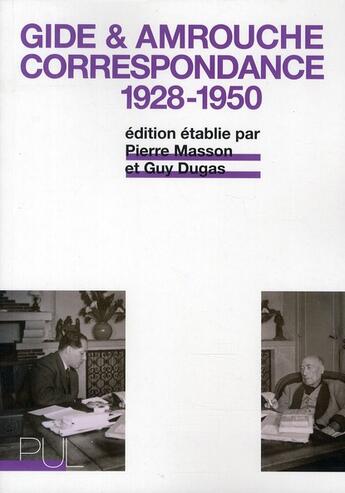 GIDE & AMROUCHE
CORRESPONDANCE
1928-1950

édition établie par
Pierre Masson
et Guy Dugas

PUL